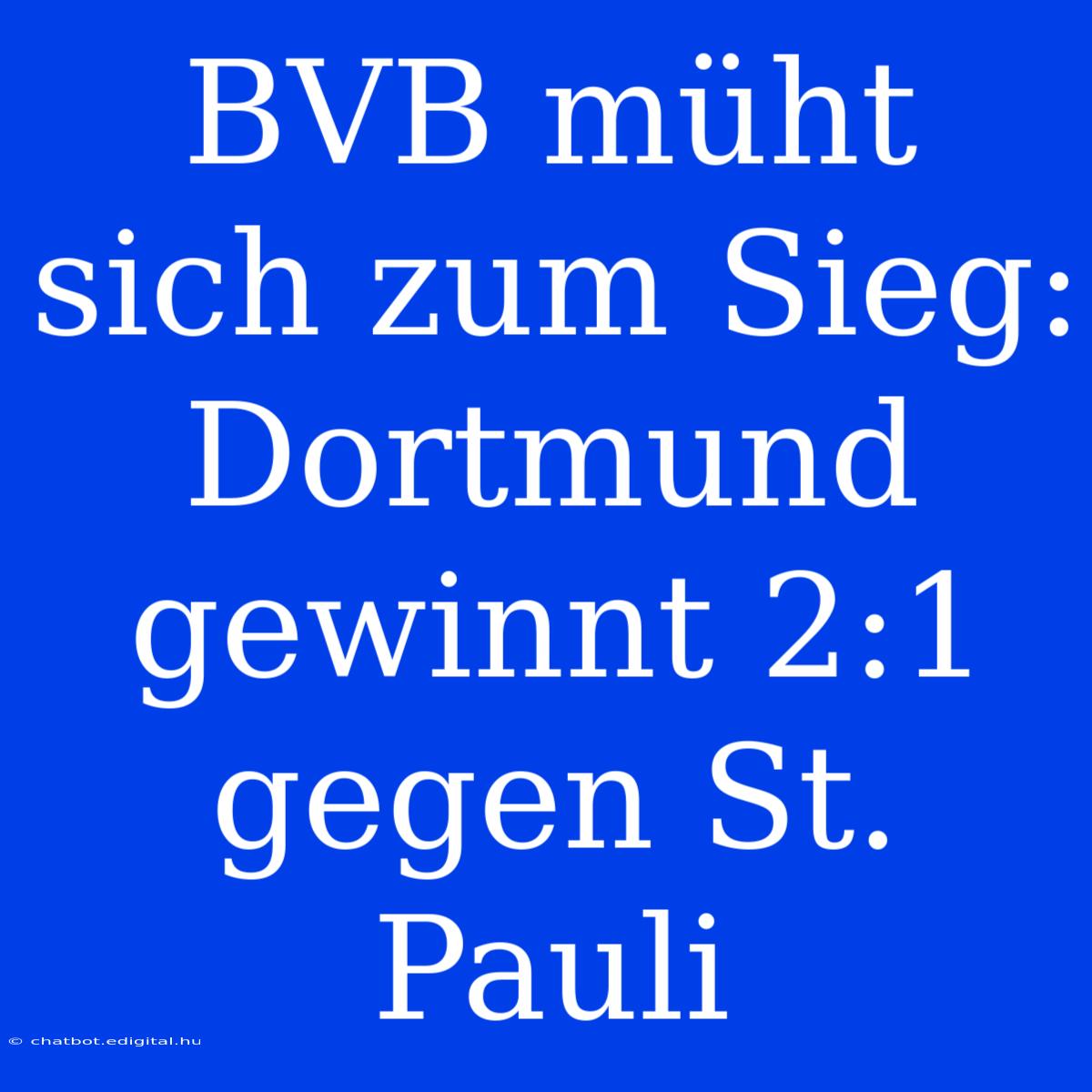 BVB müht sich zum Sieg: Dortmund gewinnt 2:1 gegen St. Pauli

© chatbot.edigital.hu